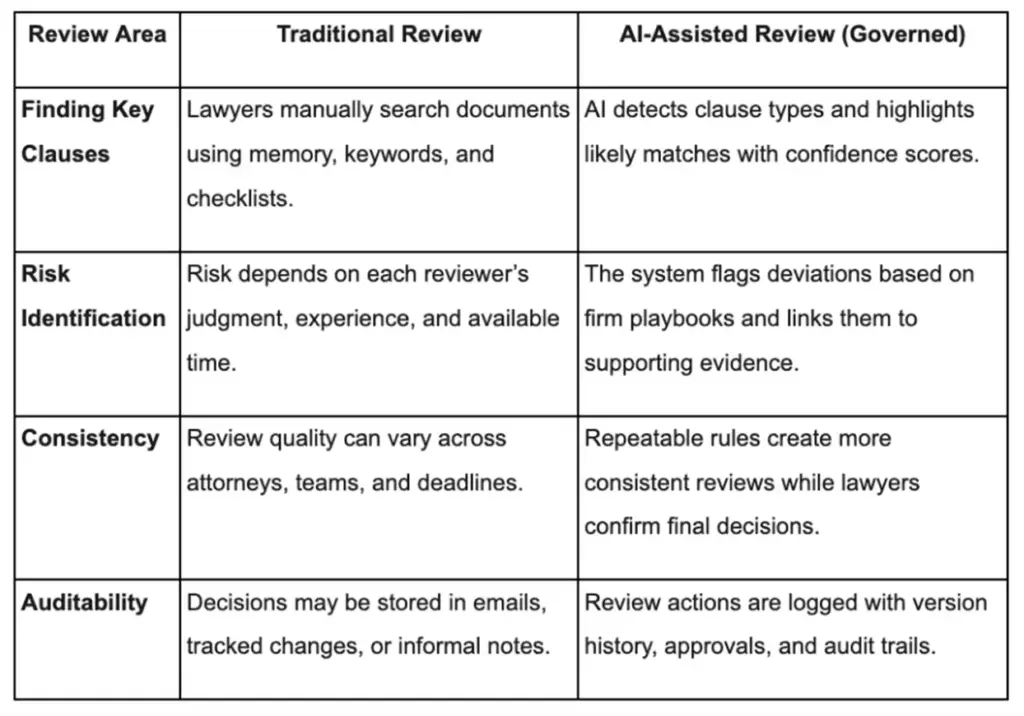 | Review Area | Traditional Review | AI-Assisted Review (Governed) |
|---|---|---|
| Finding Key Clauses | Lawyers manually search documents using memory, keywords, and checklists. | AI detects clause types and highlights likely matches with confidence scores. |
| Risk Identification | Risk depends on each reviewer's judgment, experience, and available time. | The system flags deviations based on firm playbooks and links them to supporting evidence. |
| Consistency | Review quality can vary across attorneys, teams, and deadlines. | Repeatable rules create more consistent reviews while lawyers confirm final decisions. |
| Auditability | Decisions may be stored in emails, tracked changes, or informal notes. | Review actions are logged with version history, approvals, and audit trails. |